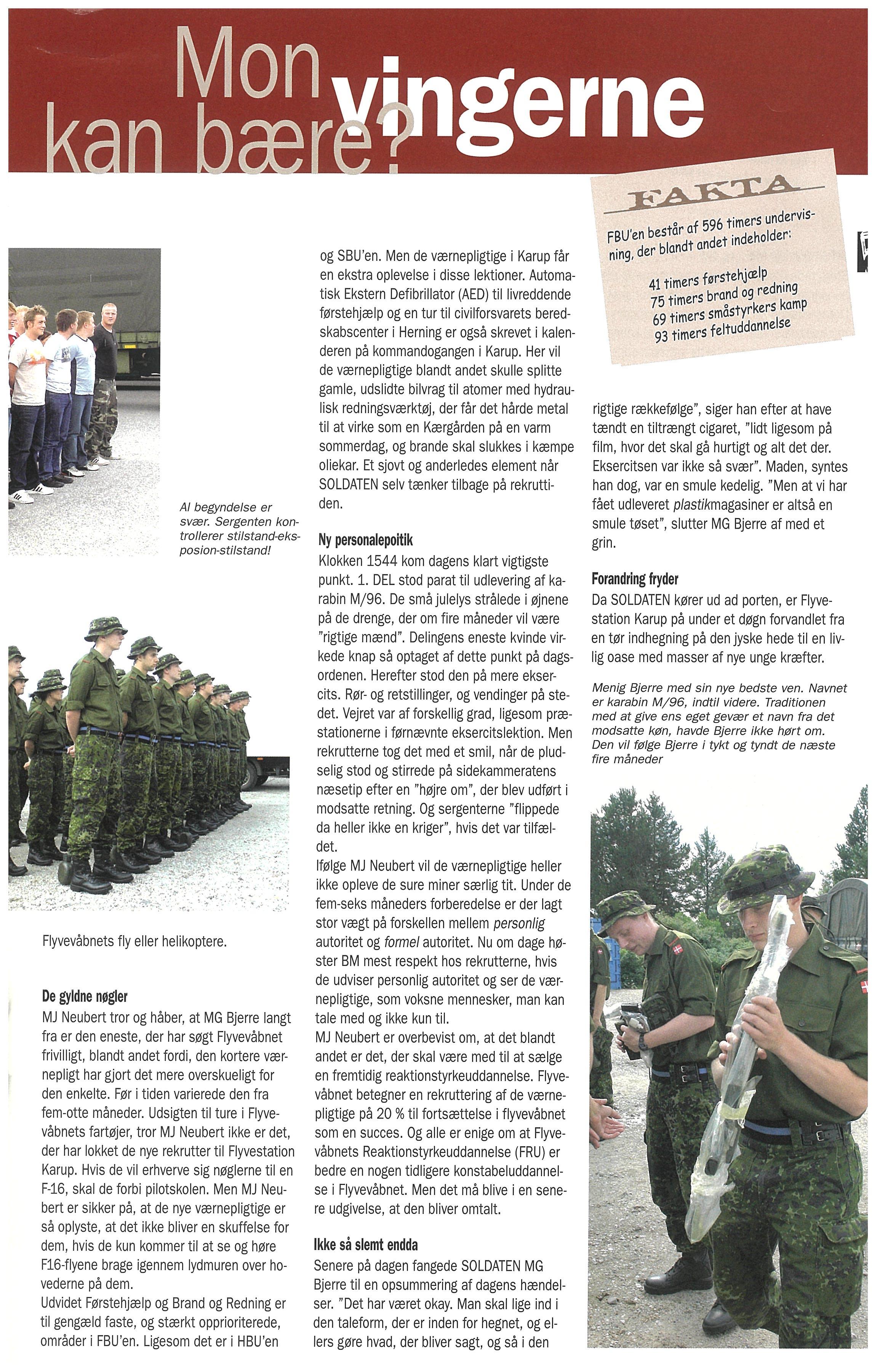 Mon vingerne kan bære?

FAKTA

FBU'en består af 596 timers undervisning, der blandt andet indeholder:

41 timers førstehjælp
75 timers brand og redning
69 timers småstyrkers kamp
93 timers feltuddannelse

Al begyndelse er svær. Sergenten kontrollerer stilstand-eksposion-stilstand!

Flyvevåbnets fly eller helikoptere.

De gyldne nøgler
MJ Neubert tror og håber, at MG Bjerre langt fra er den eneste, der har søgt Flyvevåbnet frivilligt, blandt andet fordi, den kortere værnepligt har gjort det mere overskueligt for den enkelte. Før i tiden varierede den fra fem-otte måneder. Udsigten til ture i Flyvevåbnets fartøjer, tror MJ Neubert ikke er det, der har lokket de nye rekrutter til Flyvestation Karup. Hvis de vil erhverve sig nøglerne til en F-16, skal de forbi pilotskolen. Men MJ Neubert er sikker på, at de nye værnepligtige er så oplyste, at det ikke bliver en skuffelse for dem, hvis de kun kommer til at se og høre F16-flyene brage igennem lydmuren over hovederne på dem.
Udvidet Førstehjælp og Brand og Redning er til gengæld faste, og stærkt opprioriterede, områder i FBU'en. Ligesom det er i HBU'en og SBU'en. Men de værnepligtige i Karup får en ekstra oplevelse i disse lektioner. Automatisk Ekstern Defibrillator (AED) til livreddende førstehjælp og en tur til civilforsvarets beredskabscenter i Herning er også skrevet i kalenderen på kommandogangen i Karup. Her vil de værnepligtige blandt andet skulle splitte gamle, udslidte bilvrag til atomer med hydraulisk redningsværktøj, der får det hårde metal til at virke som en Kærgården på en varm sommerdag, og brande skal slukkes i kæmpe oliekar. Et sjovt og anderledes element når SOLDATEN selv tænker tilbage på rekruttiden.

Ny personalepoitik
Klokken 1544 kom dagens klart vigtigste punkt. 1. DEL stod parat til udlevering af karabin M/96. De små julelys strålede i øjnene på de drenge, der om fire måneder vil være "rigtige mænd". Delingens eneste kvinde virkede knap så optaget af dette punkt på dagsordenen. Herefter stod den på mere eksercits. Rør- og retstillinger, og vendinger på stedet. Vejret var af forskellig grad, ligesom præstationerne i førnævnte eksercitslektion. Men rekrutterne tog det med et smil, når de pludselig stod og stirrede på sidekammeratens næsetip efter en "højre om", der blev udført i modsatte retning. Og sergenterne "flippede da heller ikke en kriger", hvis det var tilfældet.
Ifølge MJ Neubert vil de værnepligtige heller ikke opleve de sure miner særlig tit. Under de fem-seks måneders forberedelse er der lagt stor vægt på forskellen mellem personlig autoritet og formel autoritet. Nu om dage høster BM mest respekt hos rekrutterne, hvis de udviser personlig autoritet og ser de værnepligtige, som voksne mennesker, man kan tale med og ikke kun til.
MJ Neubert er overbevist om, at det blandt andet er det, der skal være med til at sælge en fremtidig reaktionstyrkeuddannelse. Flyvevåbnet betegner en rekruttering af de værnepligtige på 20 % til fortsættelse i flyvevåbnet som en succes. Og alle er enige om at Flyvevåbnets Reaktionstyrkeuddannelse (FRU) er bedre en nogen tidligere konstabeluddannelse i Flyvevåbnet. Men det må blive i en senere udgivelse, at den bliver omtalt.

Ikke så slemt endda
Senere på dagen fangede SOLDATEN MG Bjerre til en opsummering af dagens hændelser. "Det har været okay. Man skal lige ind i den taleform, der er inden for hegnet, og ellers gøre hvad, der bliver sagt, og så i den rigtige rækkefølge", siger han efter at have tændt en tiltrængt cigaret, "lidt ligesom på film, hvor det skal gå hurtigt og alt det der. Eksercitsen var ikke så svær". Maden, syntes han dog, var en smule kedelig. "Men at vi har fået udleveret plastikmagasiner er altså en smule tøset", slutter MG Bjerre af med et grin.

Forandring fryder
Da SOLDATEN kører ud ad porten, er Flyvestation Karup på under et døgn forvandlet fra en tør indhegning på den jyske hede til en livlig oase med masser af nye unge kræfter.

Menig Bjerre med sin nye bedste ven. Navnet er karabin M/96, indtil videre. Traditionen med at give ens eget gevær et navn fra det modsatte køn, havde Bjerre ikke hørt om. Den vil følge Bjerre i tykt og tyndt de næste fire måneder